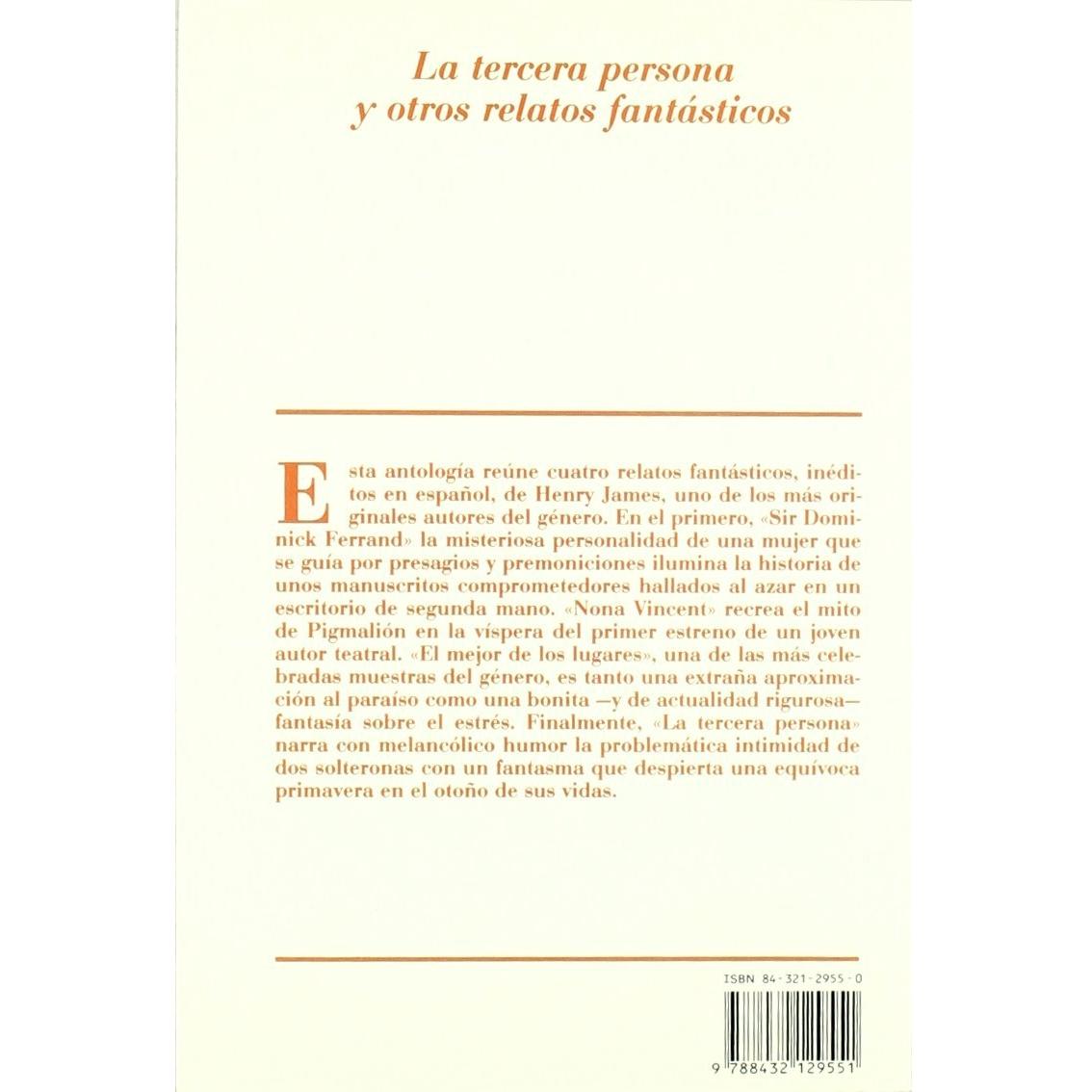 La tercera persona
y otros relatos fantásticos

Esta antología reúne cuatro relatos fantásticos, inéditos en español, de Henry James, uno de los más originales autores del género. En el primero, «Sir Dominick Ferrand» la misteriosa personalidad de una mujer que se guía por presagios y premoniciones ilumina la historia de unos manuscritos comprometedores hallados al azar en un escritorio de segunda mano. «Nona Vincent» recrea el mito de Pigmalión en la víspera del primer estreno de un joven autor teatral. «El mejor de los lugares», una de las más celebradas muestras del género, es tanto una extraña aproximación al paraíso como una bonita —y de actualidad rigurosa— fantasía sobre el estrés. Finalmente, «La tercera persona» narra con melancólico humor la problemática intimidad de dos solteronas con un fantasma que despierta una equívoca primavera en el otoño de sus vidas.

ISBN 84-321-2955-0

9 788432 129551